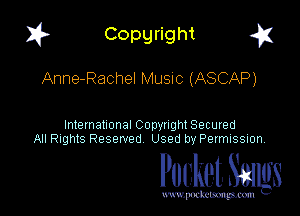 Copyright

Anne-Rachel Music (ASCAP)

International Copyright Secured
All Rights Reserved. Used by Permission.

Pocket Songs
www.pocketsongs.com